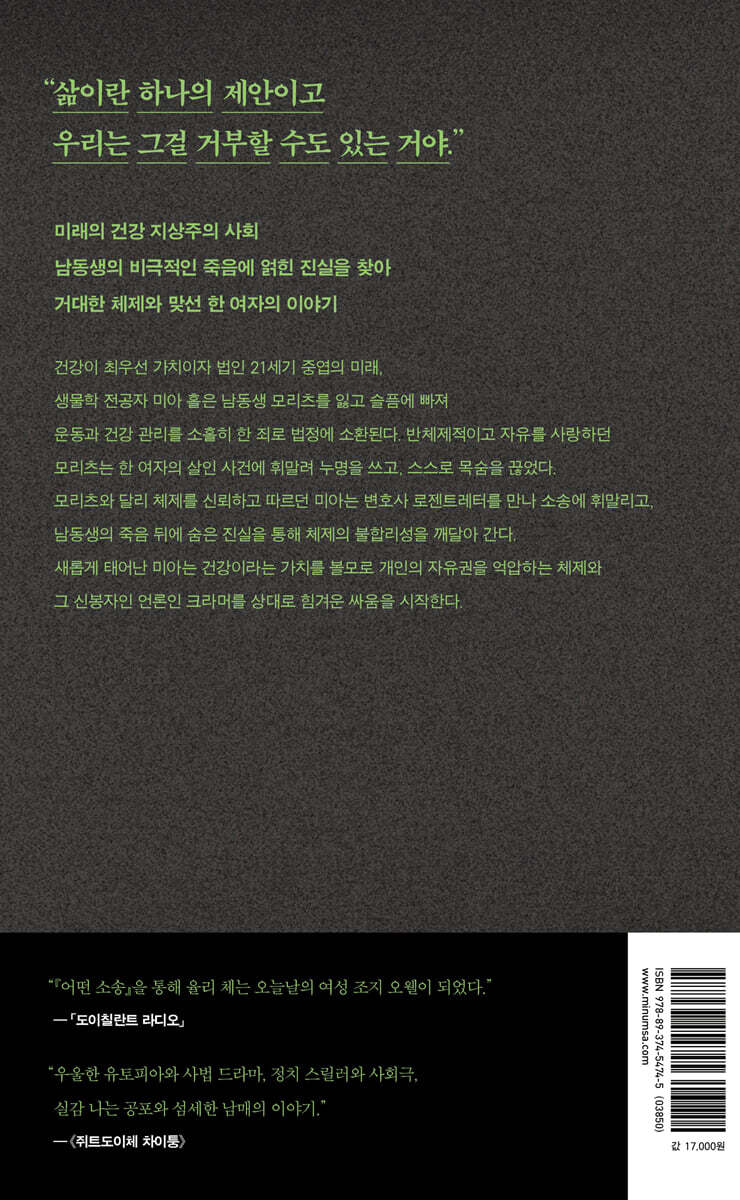 "삶이란 하나의 제안이고
우리는 그걸 거부할 수도 있는 거야."

미래의 건강 지상주의 사회
남동생의 비극적인 죽음에 얽힌 진실을 찾아
거대한 체제와 맞선 한 여자의 이야기

건강이 최우선 가치이자 법인 21세기 중엽의 미래, 생물학 전공자 미아 홀은 남동생 모리츠를 잃고 슬픔에 빠져 운동과 건강 관리를 소홀히 한 죄로 법정에 소환된다. 반체제적이고 자유를 사랑하던 모리츠는 한 여자의 살인 사건에 휘말려 누명을 쓰고, 스스로 목숨을 끊었다. 모리츠와 달리 체제를 신뢰하고 따르던 미아는 변호사 로젠트레터를 만나 소송에 휘말리고, 남동생의 죽음 뒤에 숨은 진실을 통해 체제의 불합리성을 깨달아 간다. 새롭게 태어난 미아는 건강이라는 가치를 볼모로 개인의 자유권을 억압하는 체제와 그 신봉자인 언론인 크라머를 상대로 힘겨운 싸움을 시작한다.

"『어떤 소송』을 통해 율리 체는 오늘날의 여성 조지 오웰이 되었다."
—「도이칠란트 라디오」

"우울한 유토피아와 사법 드라마, 정치 스릴러와 사회극, 실감 나는 공포와 섬세한 남매의 이야기."
—《쥐트도이체 차이퉁》

ISBN 978-89-374-5474-5 (03850)
www.minumsa.com

값 17,000원